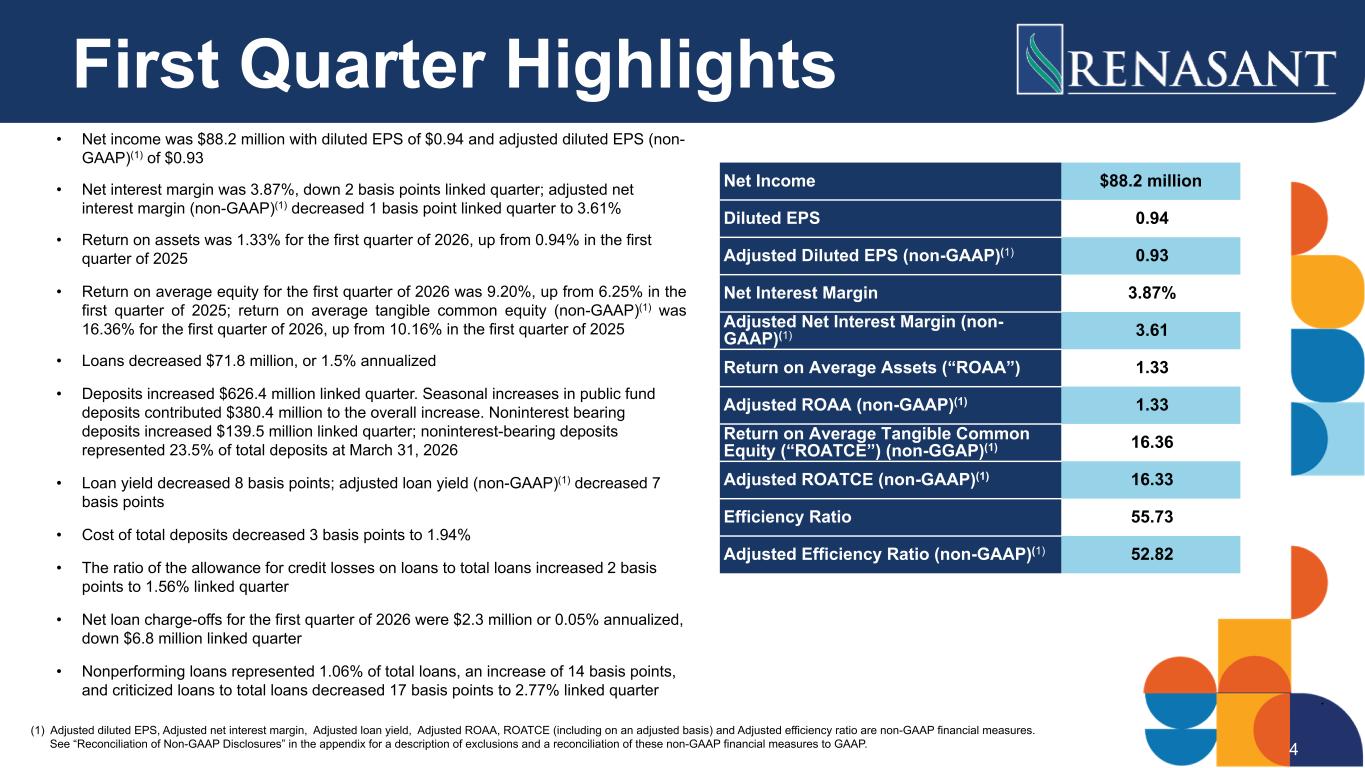 First Quarter Highlights

RENASANT

• Net income was $88.2 million with diluted EPS of $0.94 and adjusted diluted EPS (non-GAAP)$^{(1)}$ of $0.93

• Net interest margin was 3.87%, down 2 basis points linked quarter; adjusted net interest margin (non-GAAP)$^{(1)}$ decreased 1 basis point linked quarter to 3.61%

• Return on assets was 1.33% for the first quarter of 2026, up from 0.94% in the first quarter of 2025

• Return on average equity for the first quarter of 2026 was 9.20%, up from 6.25% in the first quarter of 2025; return on average tangible common equity (non-GAAP)$^{(1)}$ was 16.36% for the first quarter of 2026, up from 10.16% in the first quarter of 2025

• Loans decreased $71.8 million, or 1.5% annualized

• Deposits increased $626.4 million linked quarter. Seasonal increases in public fund deposits contributed $380.4 million to the overall increase. Noninterest bearing deposits increased $139.5 million linked quarter; noninterest-bearing deposits represented 23.5% of total deposits at March 31, 2026

• Loan yield decreased 8 basis points; adjusted loan yield (non-GAAP)$^{(1)}$ decreased 7 basis points

• Cost of total deposits decreased 3 basis points to 1.94%

• The ratio of the allowance for credit losses on loans to total loans increased 2 basis points to 1.56% linked quarter

• Net loan charge-offs for the first quarter of 2026 were $2.3 million or 0.05% annualized, down $6.8 million linked quarter

• Nonperforming loans represented 1.06% of total loans, an increase of 14 basis points, and criticized loans to total loans decreased 17 basis points to 2.77% linked quarter

| Net Income | $88.2 million |
|---|---|
| Diluted EPS | 0.94 |
| Adjusted Diluted EPS (non-GAAP)$^{(1)}$ | 0.93 |
| Net Interest Margin | 3.87% |
| Adjusted Net Interest Margin (non-GAAP)$^{(1)}$ | 3.61 |
| Return on Average Assets ("ROAA") | 1.33 |
| Adjusted ROAA (non-GAAP)$^{(1)}$ | 1.33 |
| Return on Average Tangible Common Equity ("ROATCE") (non-GGAP)$^{(1)}$ | 16.36 |
| Adjusted ROATCE (non-GAAP)$^{(1)}$ | 16.33 |
| Efficiency Ratio | 55.73 |
| Adjusted Efficiency Ratio (non-GAAP)$^{(1)}$ | 52.82 |

(1) Adjusted diluted EPS, Adjusted net interest margin, Adjusted loan yield, Adjusted ROAA, ROATCE (including on an adjusted basis) and Adjusted efficiency ratio are non-GAAP financial measures. See "Reconciliation of Non-GAAP Disclosures" in the appendix for a description of exclusions and a reconciliation of these non-GAAP financial measures to GAAP.

4